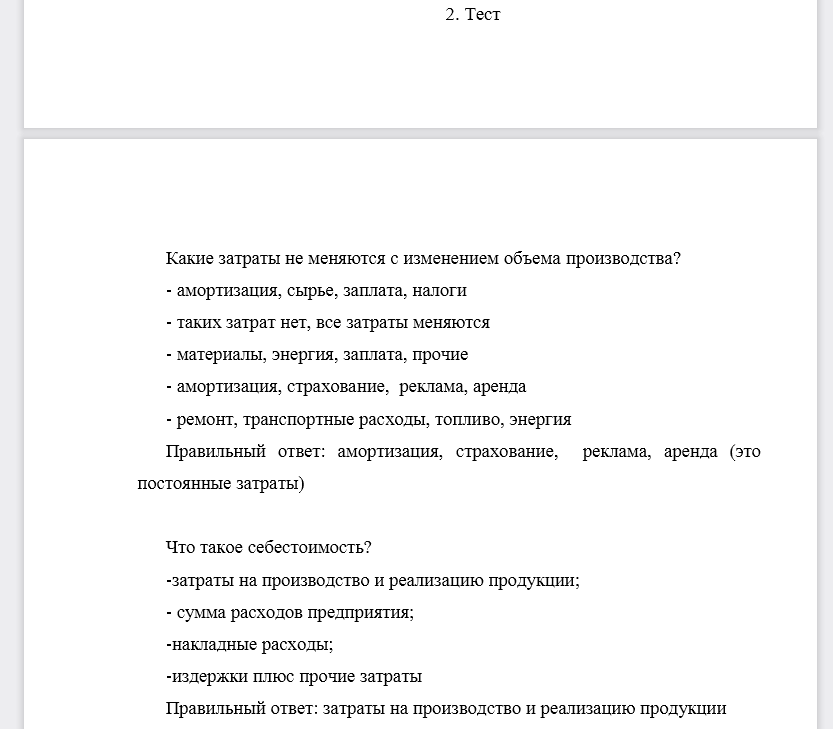 2. Тест

Какие затраты не меняются с изменением объема производства?

- амортизация, сырье, заплата, налоги

- таких затрат нет, все затраты меняются

- материалы, энергия, заплата, прочие

- амортизация, страхование, реклама, аренда

- ремонт, транспортные расходы, топливо, энергия

Правильный ответ: амортизация, страхование, реклама, аренда (это постоянные затраты)

Что такое себестоимость?

-затраты на производство и реализацию продукции;

- сумма расходов предприятия;

-накладные расходы;

-издержки плюс прочие затраты

Правильный ответ: затраты на производство и реализацию продукции